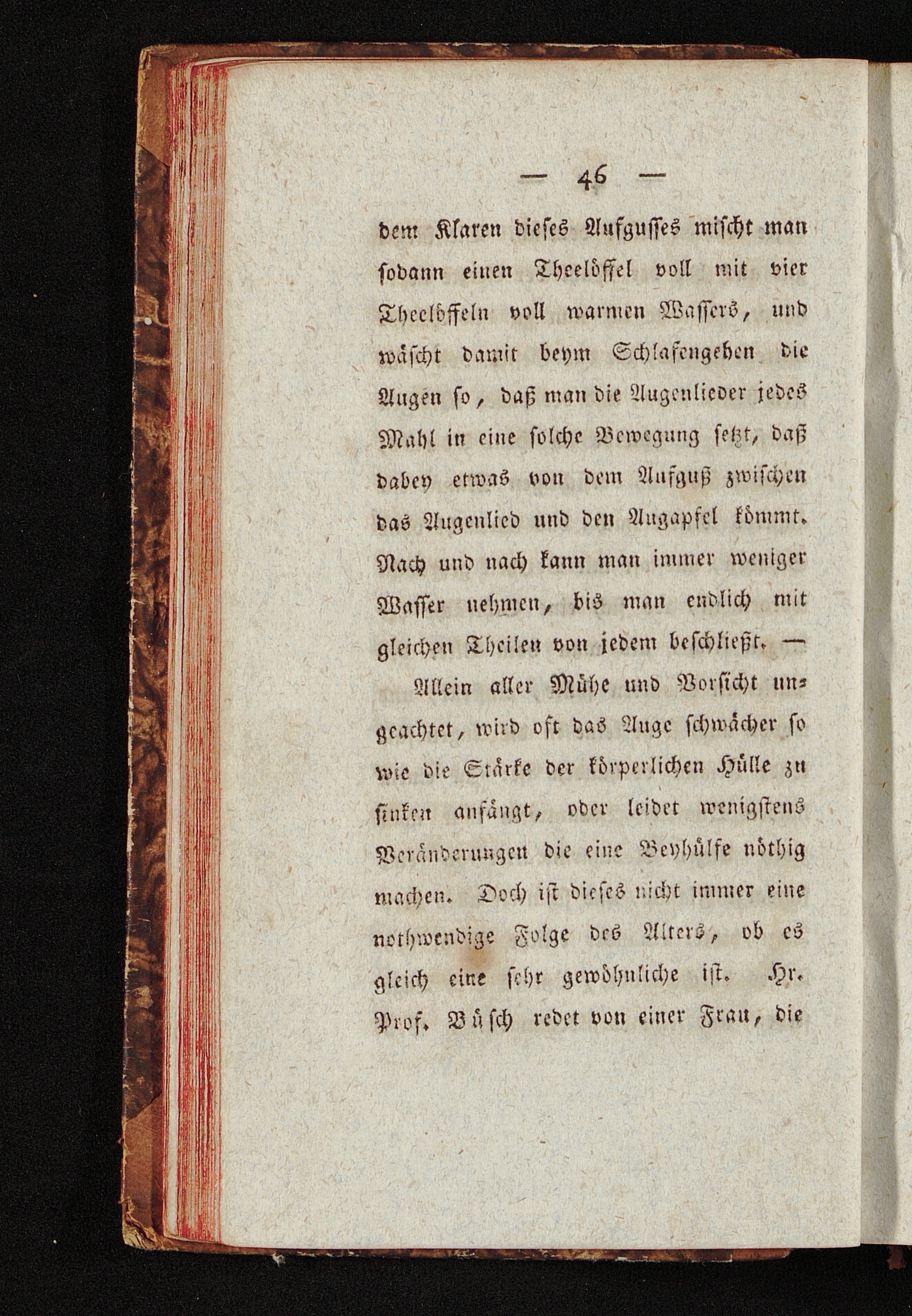 — 46 —

dem Klaren dieses Aufgusses mischt man sodann einen Theelöffel voll mit vier Theelöffeln voll warmen Wassers, und wäscht damit beym Schlafengehen die Augen so, daß man die Augenlieder jedes Mahl in eine solche Bewegung setzt, daß dabey etwas von dem Aufguß zwischen das Augenlied und den Augapfel kömmt. Nach und nach kann man immer weniger Wasser nehmen, bis man endlich mit gleichen Theilen von jedem beschließt. —

Allein aller Mühe und Vorsicht ungeachtet, wird oft das Auge schwächer so wie die Stärke der körperlichen Hülle zu sinken anfängt, oder leidet wenigstens Veränderungen die eine Beyhülfe nöthig machen. Doch ist dieses nicht immer eine nothwendige Folge des Alters, ob es gleich eine sehr gewöhnliche ist. Hr. Prof. Büsch redet von einer Frau, die